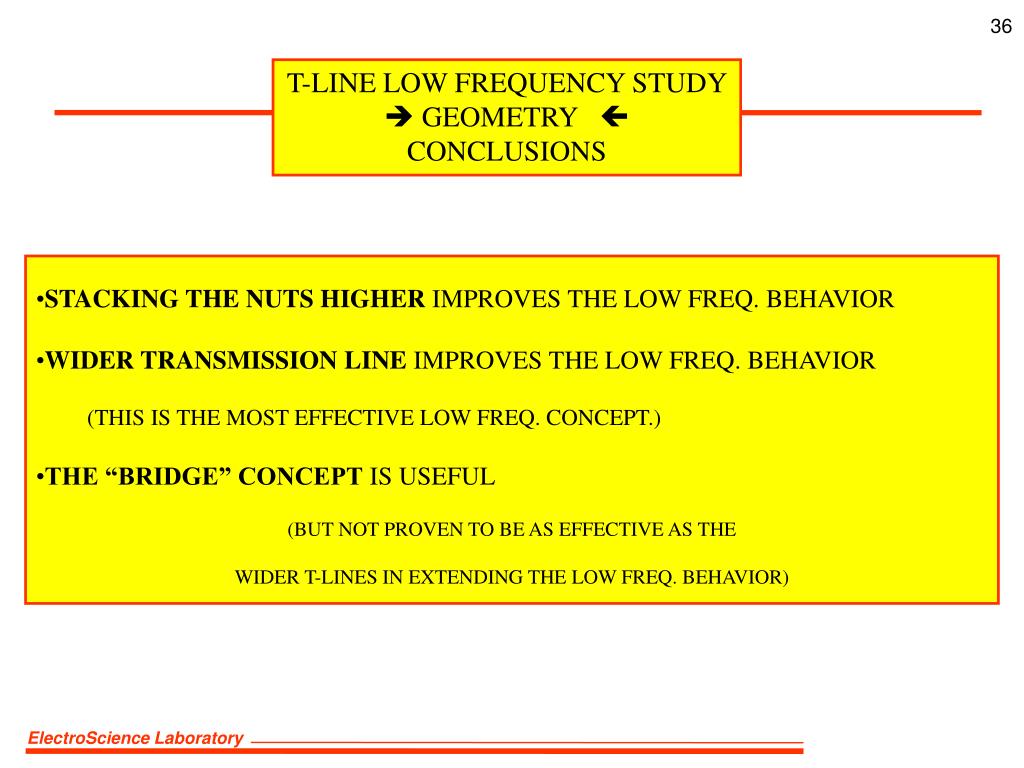 36

T-LINE LOW FREQUENCY STUDY
➔ GEOMETRY ←
CONCLUSIONS

•STACKING THE NUTS HIGHER IMPROVES THE LOW FREQ. BEHAVIOR

•WIDER TRANSMISSION LINE IMPROVES THE LOW FREQ. BEHAVIOR

(THIS IS THE MOST EFFECTIVE LOW FREQ. CONCEPT.)

•THE “BRIDGE” CONCEPT IS USEFUL

(BUT NOT PROVEN TO BE AS EFFECTIVE AS THE

WIDER T-LINES IN EXTENDING THE LOW FREQ. BEHAVIOR)

ElectroScience Laboratory